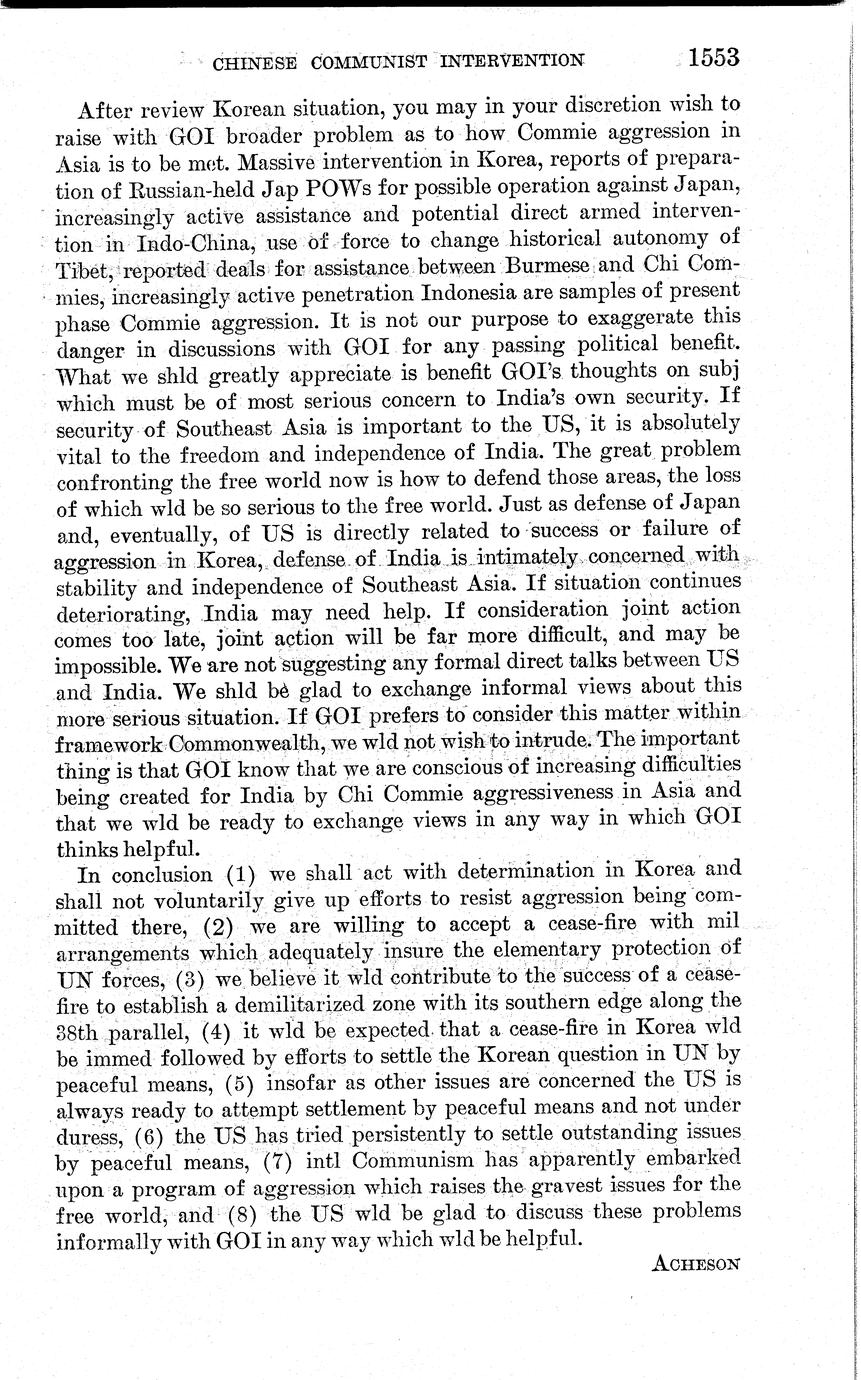 CHINESE COMMUNIST INTERVENTION 1553

After review Korean situation, you may in your discretion wish to raise with GOI broader problem as to how Commie aggression in Asia is to be met. Massive intervention in Korea, reports of preparation of Russian-held Jap POWs for possible operation against Japan, increasingly active assistance and potential direct armed intervention in Indo-China, use of force to change historical autonomy of Tibet, reported deals for assistance between Burmese and Chi Commies, increasingly active penetration Indonesia are samples of present phase Commie aggression. It is not our purpose to exaggerate this danger in discussions with GOI for any passing political benefit. What we shld greatly appreciate is benefit GOI's thoughts on subj which must be of most serious concern to India's own security. If security of Southeast Asia is important to the US, it is absolutely vital to the freedom and independence of India. The great problem confronting the free world now is how to defend those areas, the loss of which wld be so serious to the free world. Just as defense of Japan and, eventually, of US is directly related to success or failure of aggression in Korea, defense of India is intimately concerned with stability and independence of Southeast Asia. If situation continues deteriorating, India may need help. If consideration joint action comes too late, joint action will be far more difficult, and may be impossible. We are not suggesting any formal direct talks between US and India. We shld be glad to exchange informal views about this more serious situation. If GOI prefers to consider this matter within framework Commonwealth, we wld not wish to intrude. The important thing is that GOI know that we are conscious of increasing difficulties being created for India by Chi Commie aggressiveness in Asia and that we wld be ready to exchange views in any way in which GOI thinks helpful.

In conclusion (1) we shall act with determination in Korea and shall not voluntarily give up efforts to resist aggression being committed there, (2) we are willing to accept a cease-fire with mil arrangements which adequately insure the elementary protection of UN forces, (3) we believe it wld contribute to the success of a cease-fire to establish a demilitarized zone with its southern edge along the 38th parallel, (4) it wld be expected that a cease-fire in Korea wld be immed followed by efforts to settle the Korean question in UN by peaceful means, (5) insofar as other issues are concerned the US is always ready to attempt settlement by peaceful means and not under duress, (6) the US has tried persistently to settle outstanding issues by peaceful means, (7) intl Communism has apparently embarked upon a program of aggression which raises the gravest issues for the free world, and (8) the US wld be glad to discuss these problems informally with GOI in any way which wld be helpful.

ACHESON